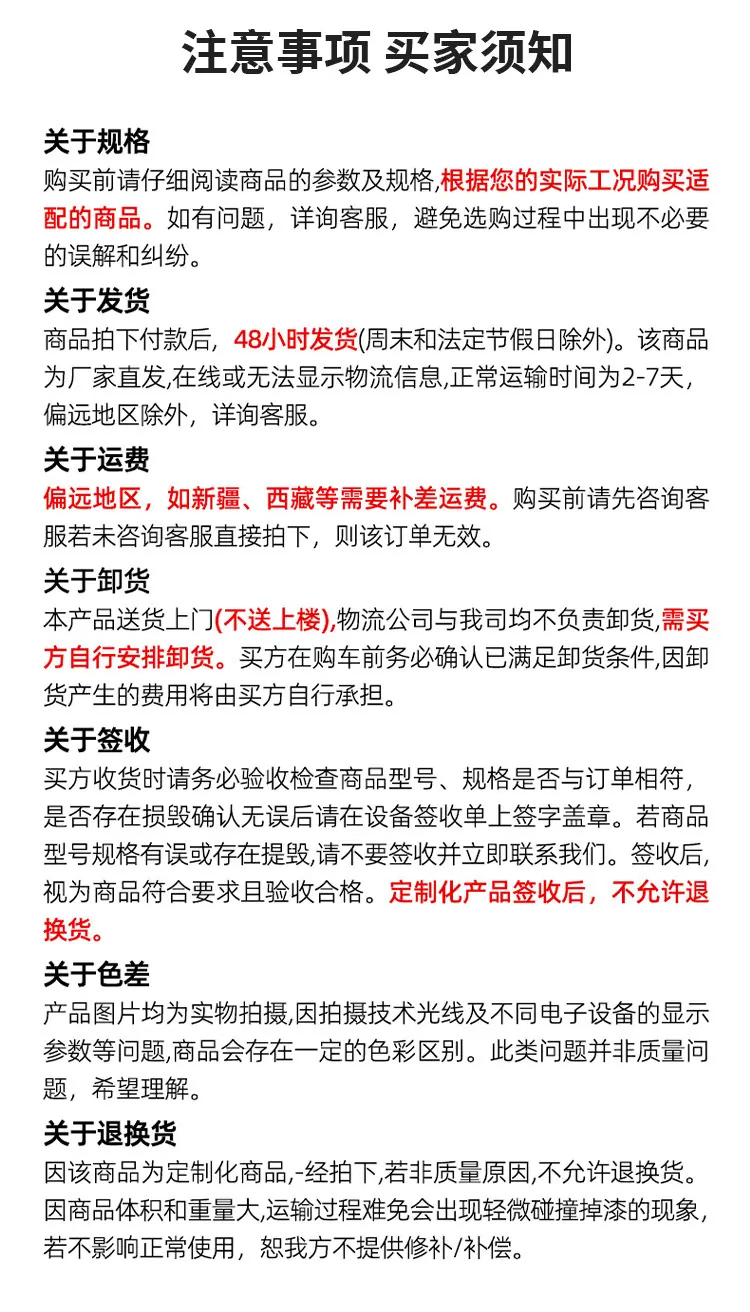 注意事项 买家须知

关于规格
购买前请仔细阅读商品的参数及规格,根据您的实际工况购买适配的商品。如有问题，详询客服，避免选购过程中出现不必要的误解和纠纷。

关于发货
商品拍下付款后，48小时发货(周末和法定节假日除外)。该商品为厂家直发,在线或无法显示物流信息,正常运输时间为2-7天，偏远地区除外，详询客服。

关于运费
偏远地区，如新疆、西藏等需要补差运费。购买前请先咨询客服若未咨询客服直接拍下，则该订单无效。

关于卸货
本产品送货上门(不送上楼),物流公司与我司均不负责卸货,需买方自行安排卸货。买方在购车前务必确认已满足卸货条件,因卸货产生的费用将由买方自行承担。

关于签收
买方收货时请务必验收检查商品型号、规格是否与订单相符，是否存在损毁确认无误后请在设备签收单上签字盖章。若商品型号规格有误或存在提毁,请不要签收并立即联系我们。签收后,视为商品符合要求且验收合格。定制化产品签收后，不允许退换货。

关于色差
产品图片均为实物拍摄,因拍摄技术光线及不同电子设备的显示参数等问题,商品会存在一定的色彩区别。此类问题并非质量问题，希望理解。

关于退换货
因该商品为定制化商品,-经拍下,若非质量原因,不允许退换货。因商品体积和重量大,运输过程难免会出现轻微碰撞掉漆的现象,若不影响正常使用，恕我方不提供修补/补偿。